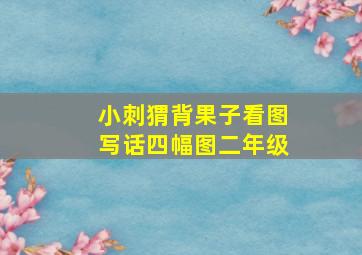 小刺猬背果子看图写话四幅图二年级